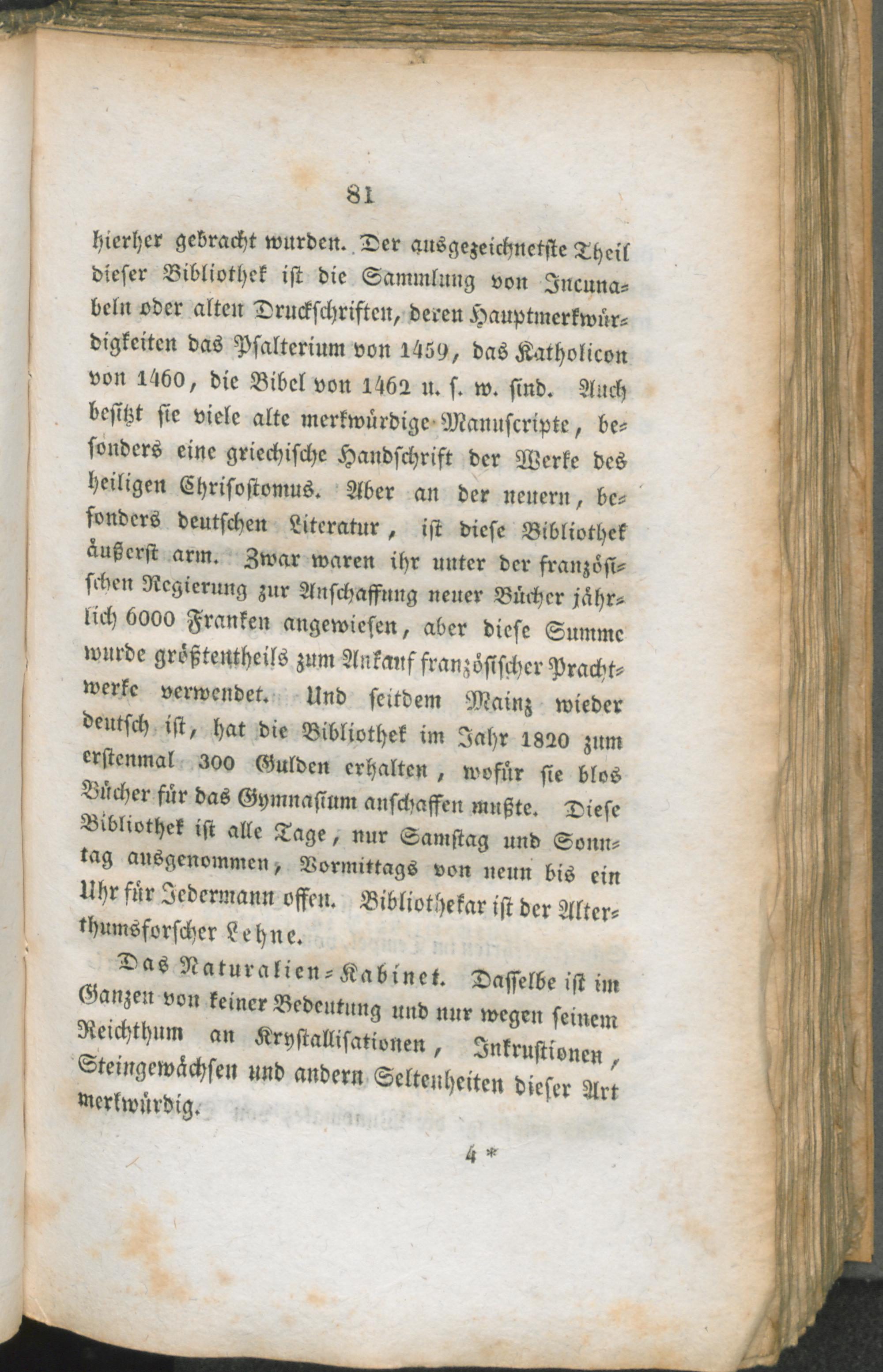 81

hierher gebracht wurden. Der ausgezeichnetste Theil dieser Bibliothek ist die Sammlung von Incunabeln oder alten Druckschriften, deren Hauptmerkwürdigkeiten das Psalterium von 1459, das Katholicon von 1460, die Bibel von 1462 u. s. w. sind. Auch besitzt sie viele alte merkwürdige Manuscripte, besonders eine griechische Handschrift der Werke des heiligen Chrisostomus. Aber an der neuern, besonders deutschen Literatur, ist diese Bibliothek äußerst arm. Zwar waren ihr unter der französischen Regierung zur Anschaffung neuer Bücher jährlich 6000 Franken angewiesen, aber diese Summe wurde größtentheils zum Ankauf französischer Prachtwerke verwendet. Und seitdem Mainz wieder deutsch ist, hat die Bibliothek im Jahr 1820 zum erstenmal 300 Gulden erhalten, wofür sie blos Bücher für das Gymnasium anschaffen mußte. Diese Bibliothek ist alle Tage, nur Samstag und Sonntag ausgenommen, Vormittags von neun bis ein Uhr für Jedermann offen. Bibliothekar ist der Alterthumsforscher Lehne.

Das Naturalien-Kabinet. Dasselbe ist im Ganzen von keiner Bedeutung und nur wegen seinem Reichthum an Krystallisationen, Inkrustionen, Steingewächsen und andern Seltenheiten dieser Art merkwürdig.

4 *